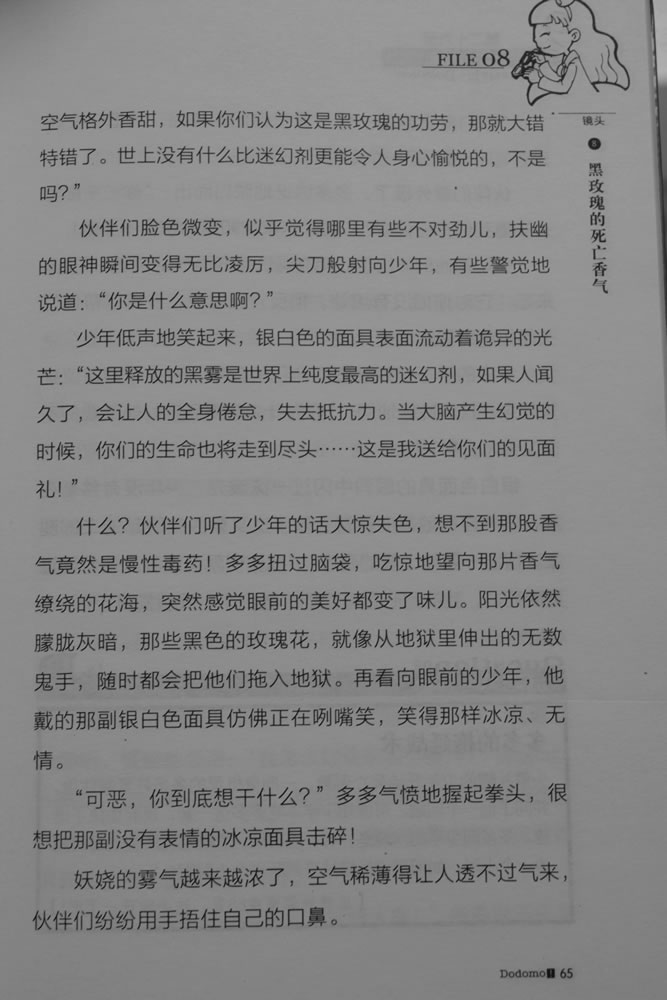 FILE 08

镜头 8 黑玫瑰的死亡香气

空气格外香甜，如果你们认为这是黑玫瑰的功劳，那就大错特错了。世上没有什么比迷幻剂更能令人身心愉悦的，不是吗？”

伙伴们脸色微变，似乎觉得哪里有些不对劲儿，扶幽的眼神瞬间变得无比凌厉，尖刀般射向少年，有些警觉地说道：“你是什么意思啊？”

少年低声地笑起来，银白色的面具表面流动着诡异的光芒：“这里释放的黑雾是世界上纯度最高的迷幻剂，如果人闻久了，会让人的全身倦怠，失去抵抗力。当大脑产生幻觉的时候，你们的生命也将走到尽头……这是我送给你们的见面礼！”

什么？伙伴们听了少年的话大惊失色，想不到那股香气竟然是慢性毒药！多多扭过脑袋，吃惊地望向那片香气缭绕的花海，突然感觉眼前的美好都变了味儿。阳光依然朦胧灰暗，那些黑色的玫瑰花，就像从地狱里伸出的无数鬼手，随时都会把他们拖入地狱。再看向眼前的少年，他戴的那副银白色面具仿佛正在咧嘴笑，笑得那样冰凉、无情。

“可恶，你到底想干什么？”多多气愤地握起拳头，很想把那副没有表情的冰凉面具击碎！

妖娆的雾气越来越浓了，空气稀薄得让人透不过气来，伙伴们纷纷用手捂住自己的口鼻。

Dodomo 65